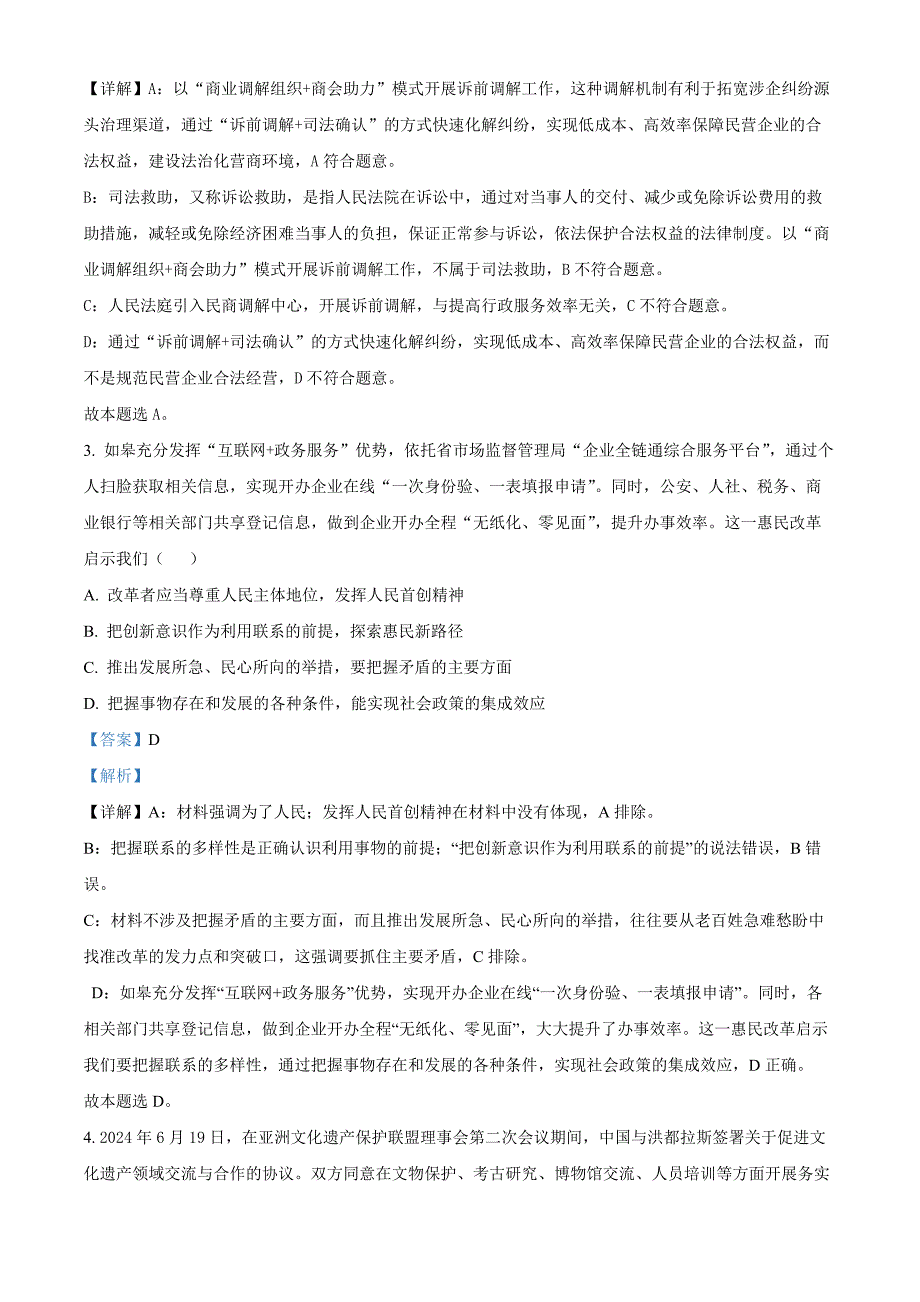 【详解】A：以“商业调解组织+商会助力”模式开展诉前调解工作，这种调解机制有利于拓宽涉企纠纷源头治理渠道，通过“诉前调解+司法确认”的方式快速化解纠纷，实现低成本、高效率保障民营企业的合法权益，建设法治化营商环境，A 符合题意。

B：司法救助，又称诉讼救助，是指人民法院在诉讼中，通过对当事人的交付、减少或免除诉讼费用的救助措施，减轻或免除经济困难当事人的负担，保证正常参与诉讼，依法保护合法权益的法律制度。以“商业调解组织+商会助力”模式开展诉前调解工作，不属于司法救助，B 不符合题意。

C：人民法庭引入民商调解中心，开展诉前调解，与提高行政服务效率无关，C 不符合题意。

D：通过“诉前调解+司法确认”的方式快速化解纠纷，实现低成本、高效率保障民营企业的合法权益，而不是规范民营企业合法经营，D 不符合题意。

故本题选 A。

3. 如皋充分发挥“互联网+政务服务”优势，依托省市场监督管理局“企业全链通综合服务平台”，通过个人扫脸获取相关信息，实现开办企业在线“一次身份验、一表填报申请”。同时，公安、人社、税务、商业银行等相关部门共享登记信息，做到企业开办全程“无纸化、零见面”，提升办事效率。这一惠民改革启示我们（　　）

A. 改革者应当尊重人民主体地位，发挥人民首创精神

B. 把创新意识作为利用联系的前提，探索惠民新路径

C. 推出发展所急、民心所向的举措，要把握矛盾的主要方面

D. 把握事物存在和发展的各种条件，能实现社会政策的集成效应

【答案】D

【解析】

【详解】A：材料强调为了人民；发挥人民首创精神在材料中没有体现，A 排除。

B：把握联系的多样性是正确认识利用事物的前提；“把创新意识作为利用联系的前提”的说法错误，B 错误。

C：材料不涉及把握矛盾的主要方面，而且推出发展所急、民心所向的举措，往往要从老百姓急难愁盼中找准改革的发力点和突破口，这强调要抓住主要矛盾，C 排除。

D：如皋充分发挥“互联网+政务服务”优势，实现开办企业在线“一次身份验、一表填报申请”。同时，各相关部门共享登记信息，做到企业开办全程“无纸化、零见面”，大大提升了办事效率。这一惠民改革启示我们要把握联系的多样性，通过把握事物存在和发展的各种条件，实现社会政策的集成效应，D 正确。

故本题选 D。

4. 2024 年 6 月 19 日，在亚洲文化遗产保护联盟理事会第二次会议期间，中国与洪都拉斯签署关于促进文化遗产领域交流与合作的协议。双方同意在文物保护、考古研究、博物馆交流、人员培训等方面开展务实